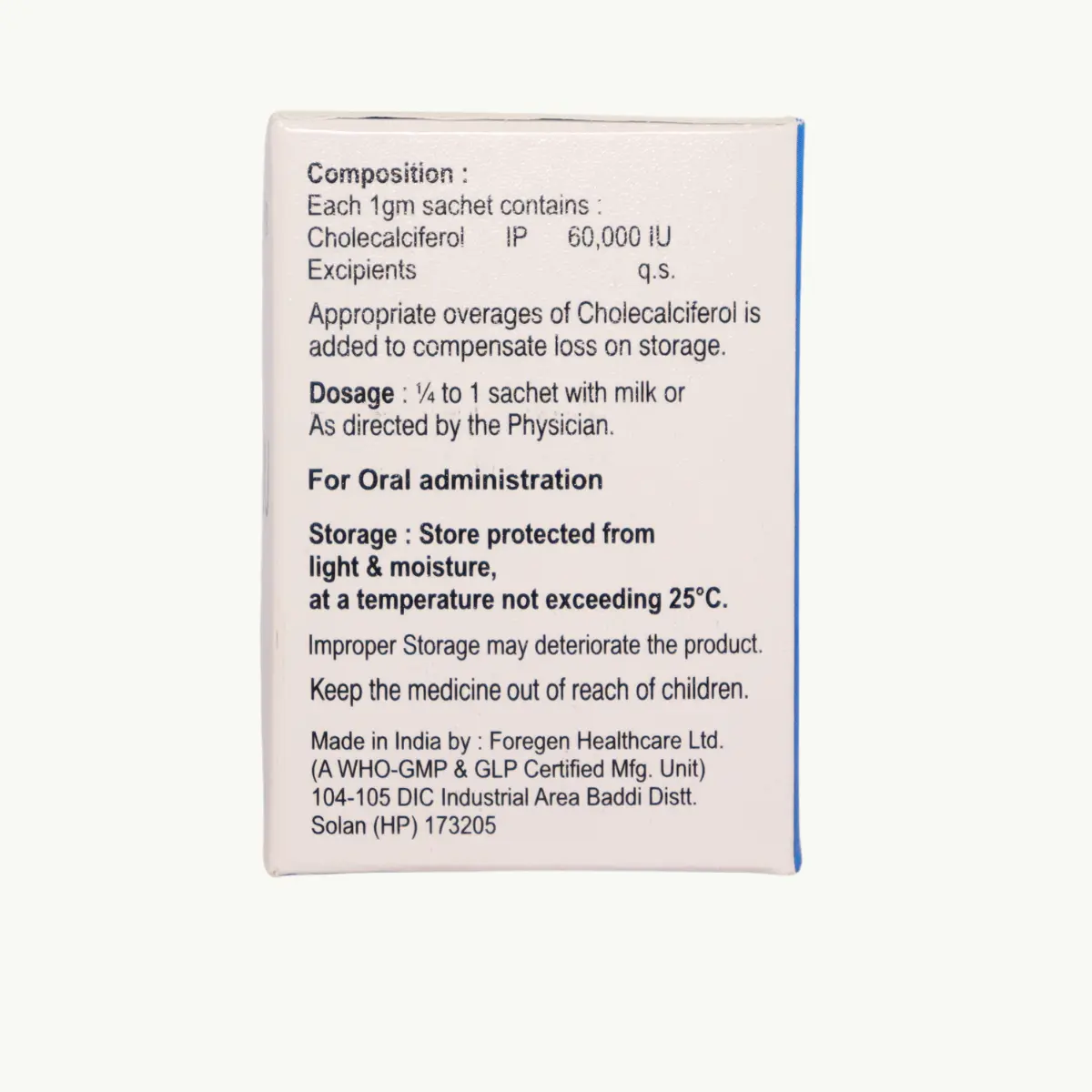 Composition :
Each 1gm sachet contains :
Cholecalciferol IP 60,000 IU
Excipients q.s.

Appropriate overages of Cholecalciferol is added to compensate loss on storage.

Dosage : ¼ to 1 sachet with milk or As directed by the Physician.

For Oral administration

Storage : Store protected from light & moisture, at a temperature not exceeding 25°C.

Improper Storage may deteriorate the product.

Keep the medicine out of reach of children.

Made in India by : Foregen Healthcare Ltd.
(A WHO-GMP & GLP Certified Mfg. Unit)
104-105 DIC Industrial Area Baddi Distt.
Solan (HP) 173205